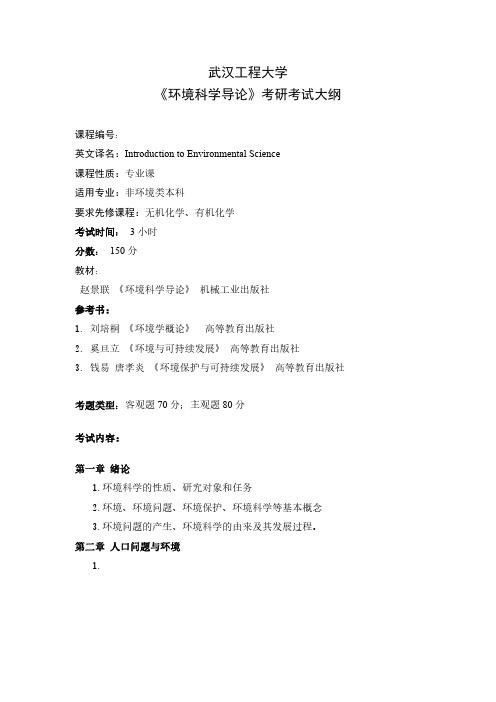 武汉工程大学
《环境科学导论》考研考试大纲

课程编号：

英文译名：Introduction to Environmental Science

课程性质：专业课

适用专业：非环境类本科

要求先修课程：无机化学、有机化学

考试时间： 3 小时

分数： 150 分

教材：

赵景联 《环境科学导论》 机械工业出版社

参考书：

1. 刘培桐 《环境学概论》 高等教育出版社

2. 奚旦立 《环境与可持续发展》 高等教育出版社

3. 钱易 唐孝炎 《环境保护与可持续发展》 高等教育出版社

考题类型：客观题 70 分；主观题 80 分

考试内容：

第一章 绪论

1. 环境科学的性质、研究对象和任务

2. 环境、环境问题、环境保护、环境科学等基本概念

3. 环境问题的产生、环境科学的由来及其发展过程。

第二章 人口问题与环境

1.